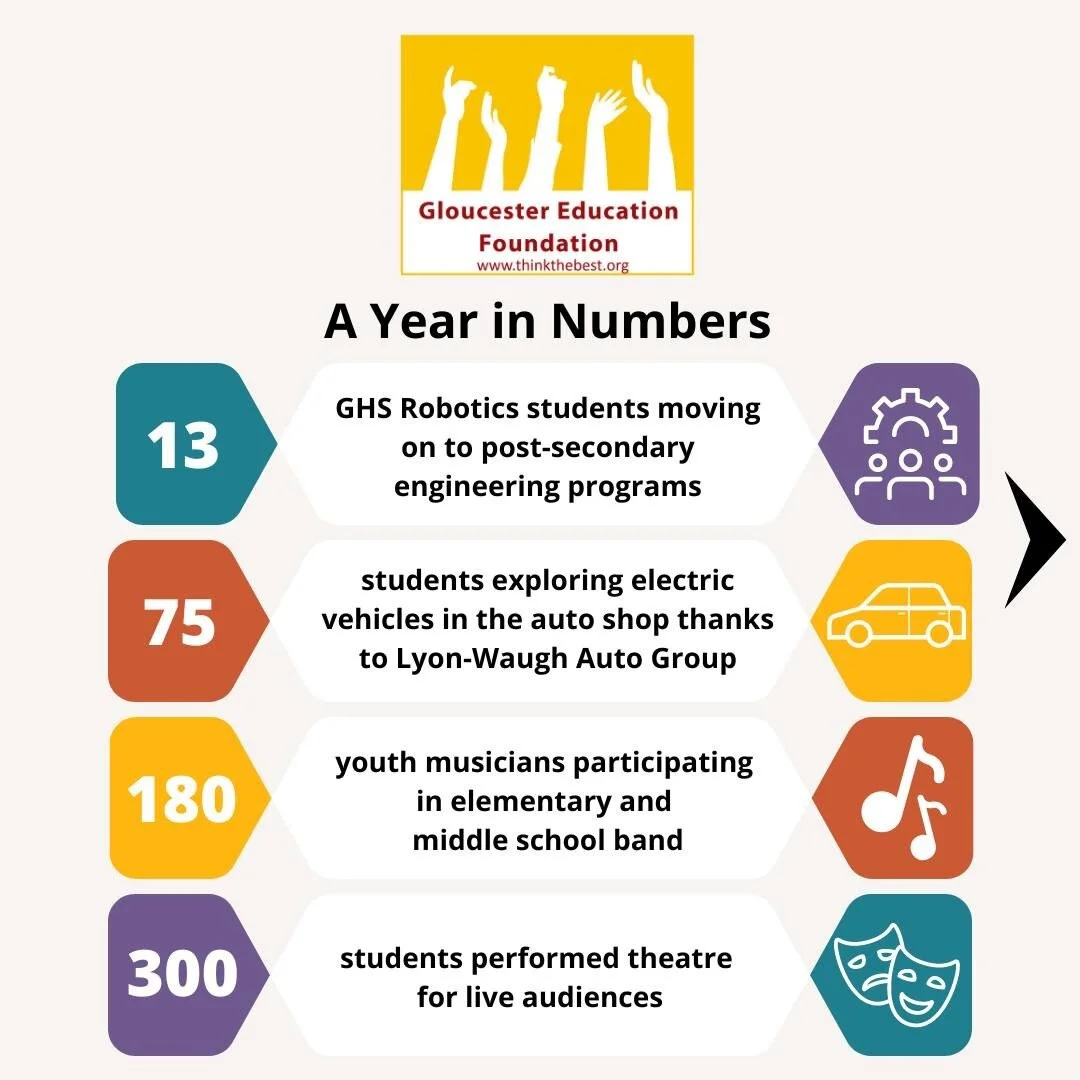 Gloucester Education Foundation
www.thinkthebest.org

A Year in Numbers

13
GHS Robotics students moving on to post-secondary engineering programs

75
students exploring electric vehicles in the auto shop thanks to Lyon-Waugh Auto Group

180
youth musicians participating in elementary and middle school band

300
students performed theatre for live audiences